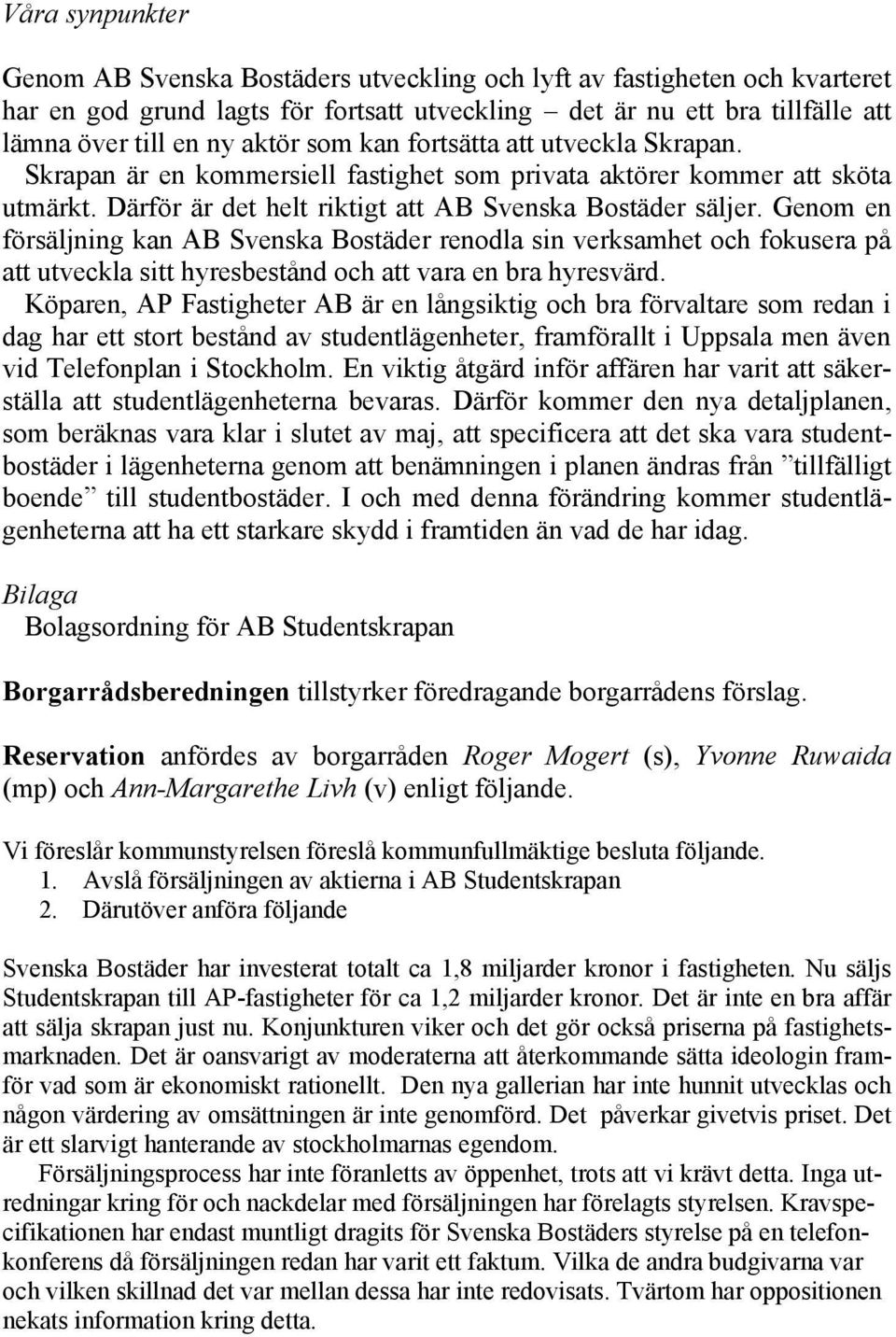 Våra synpunkter

Genom AB Svenska Bostäders utveckling och lyft av fastigheten och kvarteret har en god grund lagts för fortsatt utveckling – det är nu ett bra tillfälle att lämna över till en ny aktör som kan fortsätta att utveckla Skrapan. Skrapan är en kommersiell fastighet som privata aktörer kommer att sköta utmärkt. Därför är det helt riktigt att AB Svenska Bostäder säljer. Genom en försäljning kan AB Svenska Bostäder renodla sin verksamhet och fokusera på att utveckla sitt hyresbestånd och att vara en bra hyresvärd.
Köparen, AP Fastigheter AB är en långsiktig och bra förvaltare som redan i dag har ett stort bestånd av studentlägenheter, framförallt i Uppsala men även vid Telefonplan i Stockholm. En viktig åtgärd inför affären har varit att säkerställa att studentlägenheterna bevaras. Därför kommer den nya detaljplanen, som beräknas vara klar i slutet av maj, att specificera att det ska vara studentbostäder i lägenheterna genom att benämningen i planen ändras från ”tillfälligt boende” till studentbostäder. I och med denna förändring kommer studentlägenheterna att ha ett starkare skydd i framtiden än vad de har idag.

Bilaga
Bolagsordning för AB Studentskrapan

Borgarrådsberedningen tillstyrker föredragande borgarrådens förslag.

Reservation anfördes av borgarråden Roger Mogert (s), Yvonne Ruwaida (mp) och Ann-Margarethe Livh (v) enligt följande.

Vi föreslår kommunstyrelsen föreslå kommunfullmäktige besluta följande.
1. Avslå försäljningen av aktierna i AB Studentskrapan
2. Därutöver anföra följande

Svenska Bostäder har investerat totalt ca 1,8 miljarder kronor i fastigheten. Nu säljs Studentskrapan till AP-fastigheter för ca 1,2 miljarder kronor. Det är inte en bra affär att sälja skrapan just nu. Konjunkturen viker och det gör också priserna på fastighetsmarknaden. Det är oansvarigt av moderaterna att återkommande sätta ideologin framför vad som är ekonomiskt rationellt. Den nya gallerian har inte hunnit utvecklas och någon värdering av omsättningen är inte genomförd. Det påverkar givetvis priset. Det är ett slarvigt hanterande av stockholmarnas egendom.
Försäljningsprocess har inte föranletts av öppenhet, trots att vi krävt detta. Inga utredningar kring för och nackdelar med försäljningen har förelagts styrelsen. Kravspecifikationen har endast muntligt dragits för Svenska Bostäders styrelse på en telefonkonferens då försäljningen redan har varit ett faktum. Vilka de andra budgivarna var och vilken skillnad det var mellan dessa har inte redovisats. Tvärtom har oppositionen nekats information kring detta.